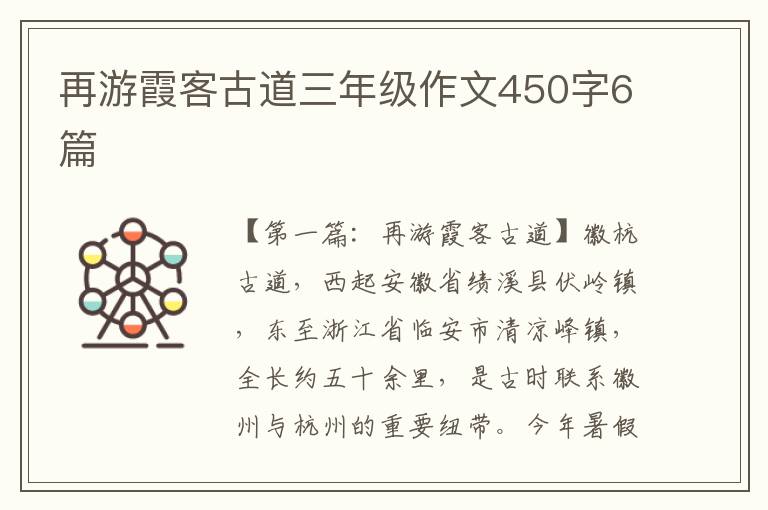 再游霞客古道三年级作文450字6篇

【第一篇：再游霞客古道】徽杭古道，西起安徽省绩溪县伏岭镇，东至浙江省临安市清凉峰镇，全长约五十余里，是古时联系徽州与杭州的重要纽带。今年暑假